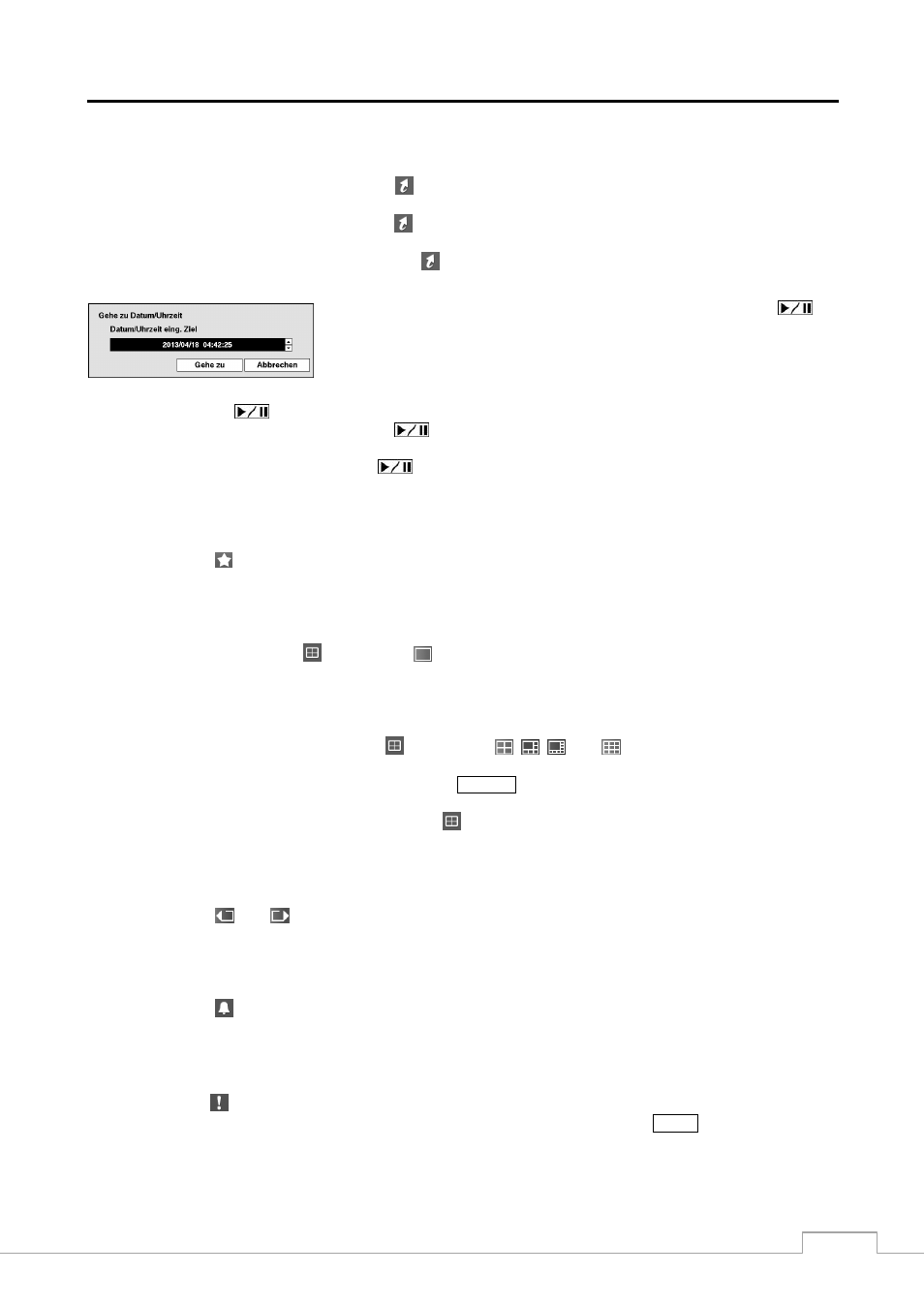 Gehe zu Datum/Uhrzeit
Datum/Uhrzeit eing. Ziel
2013/04/18 04:42:25
Gehe zu
Abbrechen